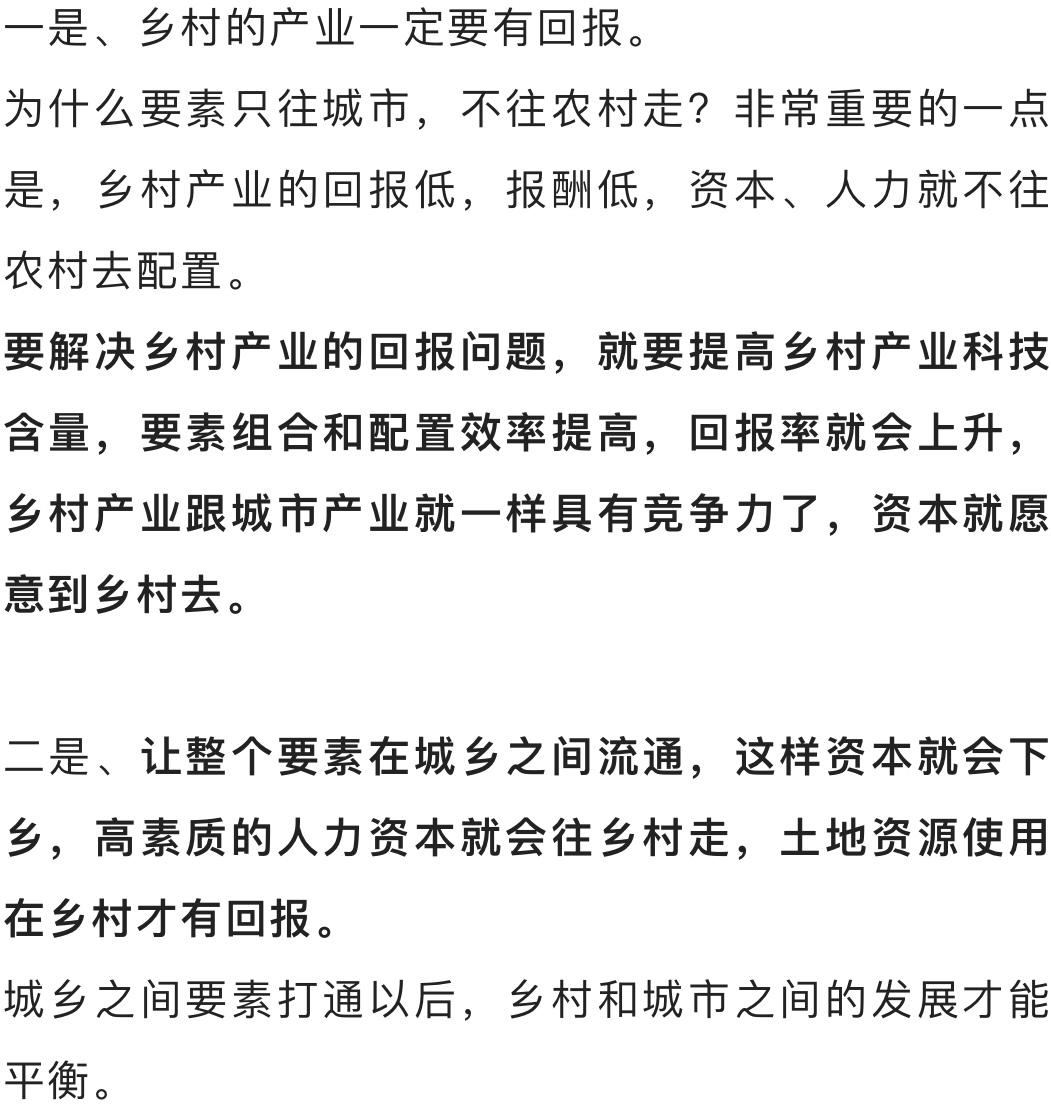 一是、乡村的产业一定要有回报。
为什么要素只往城市，不往农村走？非常重要的一点是，乡村产业的回报低，报酬低，资本、人力就不往农村去配置。
要解决乡村产业的回报问题，就要提高乡村产业科技含量，要素组合和配置效率提高，回报率就会上升，乡村产业跟城市产业就一样具有竞争力了，资本就愿意到乡村去。

二是、让整个要素在城乡之间流通，这样资本就会下乡，高素质的人力资本就会往乡村走，土地资源使用在乡村才有回报。
城乡之间要素打通以后，乡村和城市之间的发展才能平衡。